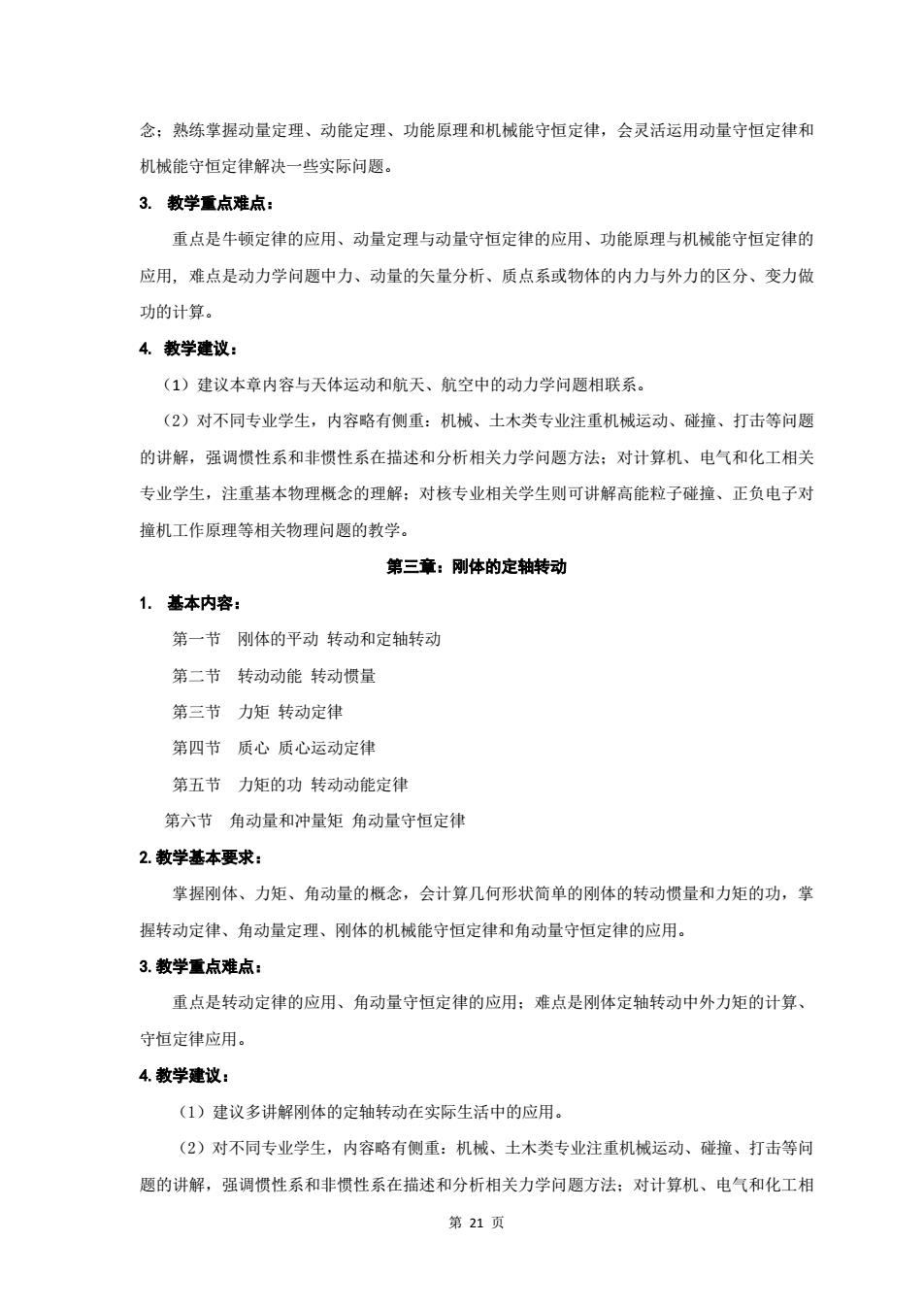 念；熟练掌握动量定理、动能定理、功能原理和机械能守恒定律，会灵活运用动量守恒定律和机械能守恒定律解决一些实际问题。

3. 教学重点难点：

重点是牛顿定律的应用、动量定理与动量守恒定律的应用、功能原理与机械能守恒定律的应用，难点是动力学问题中力、动量的矢量分析、质点系或物体的内力与外力的区分、变力做功的计算。

4. 教学建议：

（1）建议本章内容与天体运动和航天、航空中的动力学问题相联系。

（2）对不同专业学生，内容略有侧重：机械、土木类专业注重机械运动、碰撞、打击等问题的讲解，强调惯性系和非惯性系在描述和分析相关力学问题方法；对计算机、电气和化工相关专业学生，注重基本物理概念的理解；对核专业相关学生则可讲解高能粒子碰撞、正负电子对撞机工作原理等相关物理问题的教学。

第三章：刚体的定轴转动

1. 基本内容：

第一节 刚体的平动 转动和定轴转动

第二节 转动动能 转动惯量

第三节 力矩 转动定律

第四节 质心 质心运动定律

第五节 力矩的功 转动动能定律

第六节 角动量和冲量矩 角动量守恒定律

2. 教学基本要求：

掌握刚体、力矩、角动量的概念，会计算几何形状简单的刚体的转动惯量和力矩的功，掌握转动定律、角动量定理、刚体的机械能守恒定律和角动量守恒定律的应用。

3. 教学重点难点：

重点是转动定律的应用、角动量守恒定律的应用；难点是刚体定轴转动中外力矩的计算、守恒定律应用。

4. 教学建议：

（1）建议多讲解刚体的定轴转动在实际生活中的应用。

（2）对不同专业学生，内容略有侧重：机械、土木类专业注重机械运动、碰撞、打击等问题的讲解，强调惯性系和非惯性系在描述和分析相关力学问题方法；对计算机、电气和化工相

第 21 页